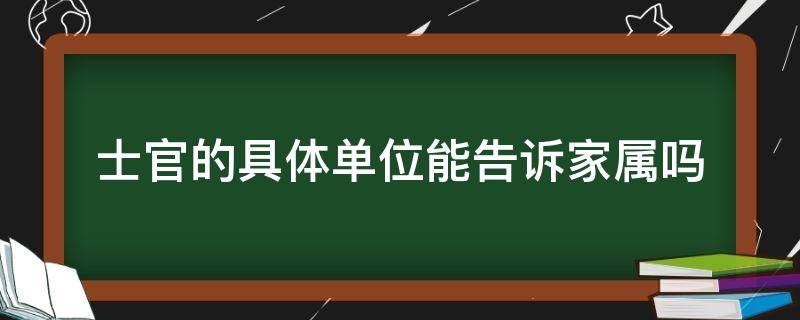 士官的具体单位能告诉家属吗